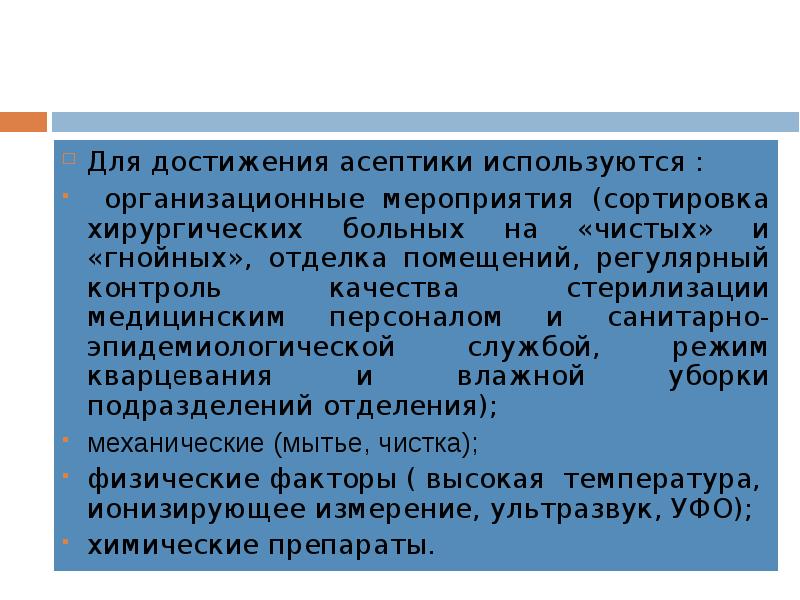 Для достижения асептики используются :

организационные мероприятия (сортировка хирургических больных на «чистых» и «гнойных», отделка помещений, регулярный контроль качества стерилизации медицинским персоналом и санитарно-эпидемиологической службой, режим кварцевания и влажной уборки подразделений отделения);

механические (мытье, чистка);

физические факторы ( высокая температура, ионизирующее измерение, ультразвук, УФО);

химические препараты.